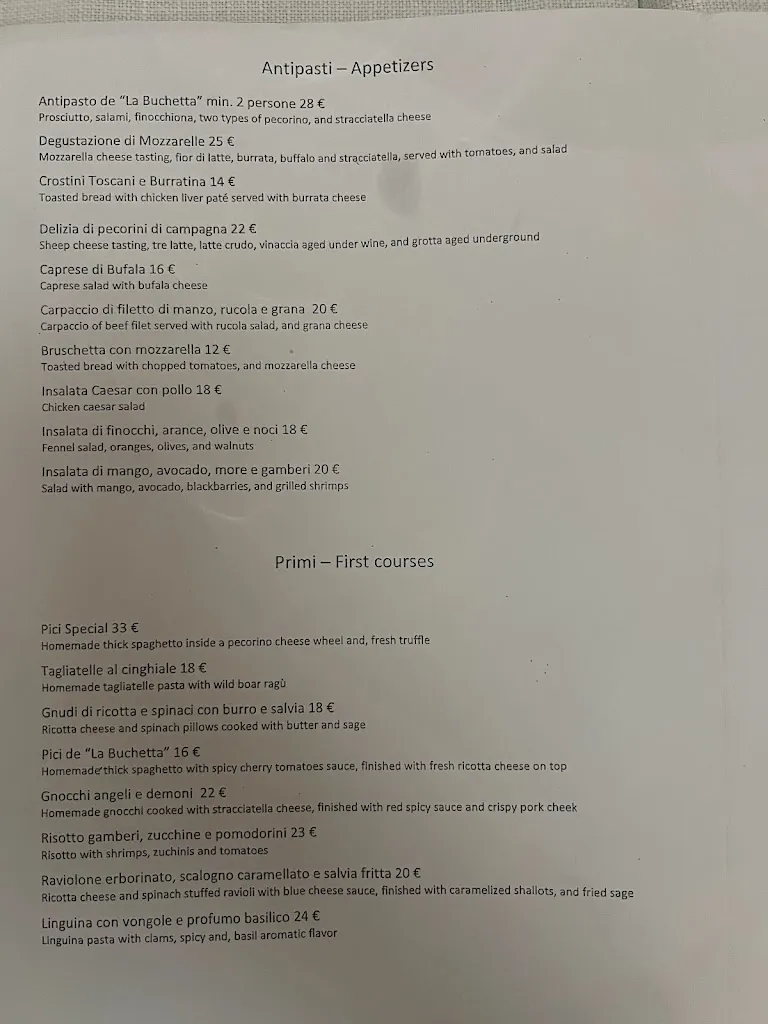 Antipasti – Appetizers

Antipasto de "La Buchetta" min. 2 persone 28 €
Prosciutto, salami, finocchiona, two types of pecorino, and stracciatella cheese

Degustazione di Mozzarelle 25 €
Mozzarella cheese tasting, fior di latte, burrata, buffalo and stracciatella, served with tomatoes, and salad

Crostini Toscani e Burratina 14 €
Toasted bread with chicken liver paté served with burrata cheese

Delizia di pecorini di campagna 22 €
Sheep cheese tasting, tre latte, latte crudo, vinaccia aged under wine, and grotta aged underground

Caprese di Bufala 16 €
Caprese salad with bufala cheese

Carpaccio di filetto di manzo, rucola e grana 20 €
Carpaccio of beef filet served with rucola salad, and grana cheese

Bruschetta con mozzarella 12 €
Toasted bread with chopped tomatoes, and mozzarella cheese

Insalata Caesar con pollo 18 €
Chicken caesar salad

Insalata di finocchi, arance, olive e noci 18 €
Fennel salad, oranges, olives, and walnuts

Insalata di mango, avocado, more e gamberi 20 €
Salad with mango, avocado, blackbarries, and grilled shrimps

Primi – First courses

Pici Special 33 €
Homemade thick spaghetto inside a pecorino cheese wheel and, fresh truffle

Tagliatelle al cinghiale 18 €
Homemade tagliatelle pasta with wild boar ragù

Gnudi di ricotta e spinaci con burro e salvia 18 €
Ricotta cheese and spinach pillows cooked with butter and sage

Pici de "La Buchetta" 16 €
Homemade thick spaghetto with spicy cherry tomatoes sauce, finished with fresh ricotta cheese on top

Gnocchi angeli e demoni 22 €
Homemade gnocchi cooked with stracciatella cheese, finished with red spicy sauce and crispy pork cheek

Risotto gamberi, zucchine e pomodorini 23 €
Risotto with shrimps, zuchinis and tomatoes

Raviolone erborinato, scalogno caramellato e salvia fritta 20 €
Ricotta cheese and spinach stuffed ravioli with blue cheese sauce, finished with caramelized shallots, and fried sage

Linguina con vongole e profumo basilico 24 €
Linguina pasta with clams, spicy and, basil aromatic flavor